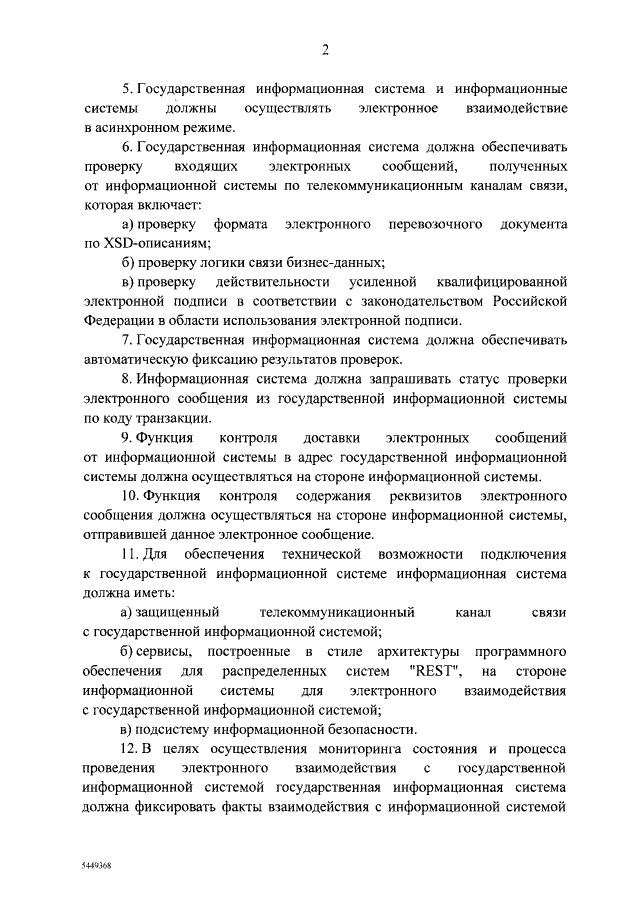 2

5. Государственная информационная система и информационные системы должны осуществлять электронное взаимодействие в асинхронном режиме.

6. Государственная информационная система должна обеспечивать проверку входящих электронных сообщений, полученных от информационной системы по телекоммуникационным каналам связи, которая включает:

а) проверку формата электронного перевозочного документа по XSD-описаниям;

б) проверку логики связи бизнес-данных;

в) проверку действительности усиленной квалифицированной электронной подписи в соответствии с законодательством Российской Федерации в области использования электронной подписи.

7. Государственная информационная система должна обеспечивать автоматическую фиксацию результатов проверок.

8. Информационная система должна запрашивать статус проверки электронного сообщения из государственной информационной системы по коду транзакции.

9. Функция контроля доставки электронных сообщений от информационной системы в адрес государственной информационной системы должна осуществляться на стороне информационной системы.

10. Функция контроля содержания реквизитов электронного сообщения должна осуществляться на стороне информационной системы, отправившей данное электронное сообщение.

11. Для обеспечения технической возможности подключения к государственной информационной системе информационная система должна иметь:

а) защищенный телекоммуникационный канал связи с государственной информационной системой;

б) сервисы, построенные в стиле архитектуры программного обеспечения для распределенных систем "REST", на стороне информационной системы для электронного взаимодействия с государственной информационной системой;

в) подсистему информационной безопасности.

12. В целях осуществления мониторинга состояния и процесса проведения электронного взаимодействия с государственной информационной системой государственная информационная система должна фиксировать факты взаимодействия с информационной системой

5449368